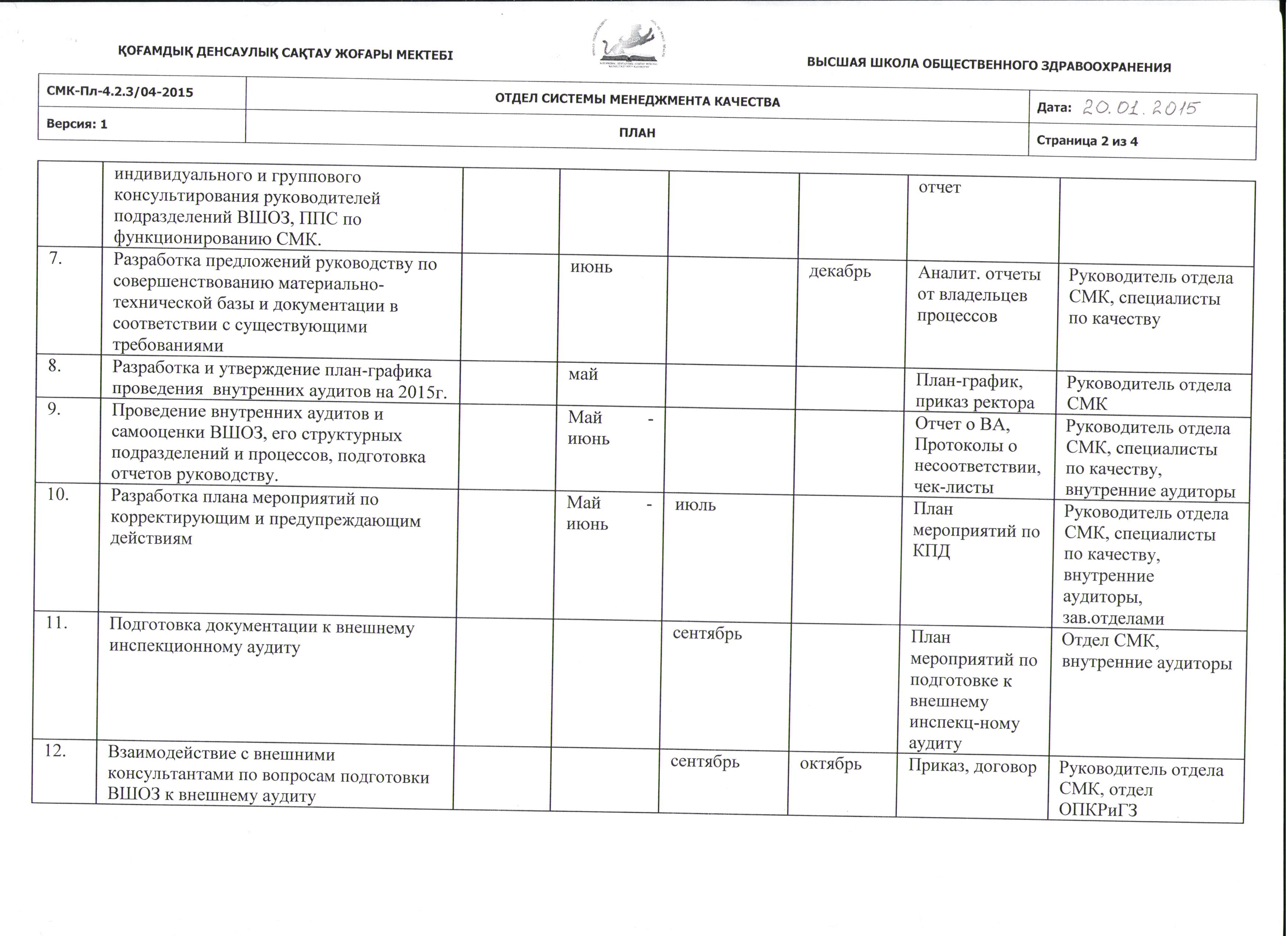 ҚОҒАМДЫҚ ДЕНСАУЛЫҚ САҚТАУ ЖОҒАРЫ МЕКТЕБІ

ВЫСШАЯ ШКОЛА ОБЩЕСТВЕННОГО ЗДРАВООХРАНЕНИЯ

| СМК-Пл-4.2.3/04-2015 | ОТДЕЛ СИСТЕМЫ МЕНЕДЖМЕНТА КАЧЕСТВА | Дата: 20.01.2015 |
|---|---|---|
| Версия: 1 | ПЛАН | Страница 2 из 4 |

| | | | | | | | |
|---|---|---|---|---|---|---|---|
| | индивидуального и группового консультирования руководителей подразделений ВШОЗ, ППС по функционированию СМК. | | | | | отчет | |
| 7. | Разработка предложений руководству по совершенствованию материально-технической базы и документации в соответствии с существующими требованиями | | июнь | | декабрь | Аналит. отчеты от владельцев процессов | Руководитель отдела СМК, специалисты по качеству |
| 8. | Разработка и утверждение план-графика проведения внутренних аудитов на 2015г. | | май | | | План-график, приказ ректора | Руководитель отдела СМК |
| 9. | Проведение внутренних аудитов и самооценки ВШОЗ, его структурных подразделений и процессов, подготовка отчетов руководству. | | Май - июнь | | | Отчет о ВА, Протоколы о несоответствии, чек-листы | Руководитель отдела СМК, специалисты по качеству, внутренние аудиторы |
| 10. | Разработка плана мероприятий по корректирующим и предупреждающим действиям | | Май - июнь | июль | | План мероприятий по КПД | Руководитель отдела СМК, специалисты по качеству, внутренние аудиторы, зав.отделами |
| 11. | Подготовка документации к внешнему инспекционному аудиту | | | сентябрь | | План мероприятий по подготовке к внешнему инспекц-ному аудиту | Отдел СМК, внутренние аудиторы |
| 12. | Взаимодействие с внешними консультантами по вопросам подготовки ВШОЗ к внешнему аудиту | | | сентябрь | октябрь | Приказ, договор | Руководитель отдела СМК, отдел ОПКРиГЗ |